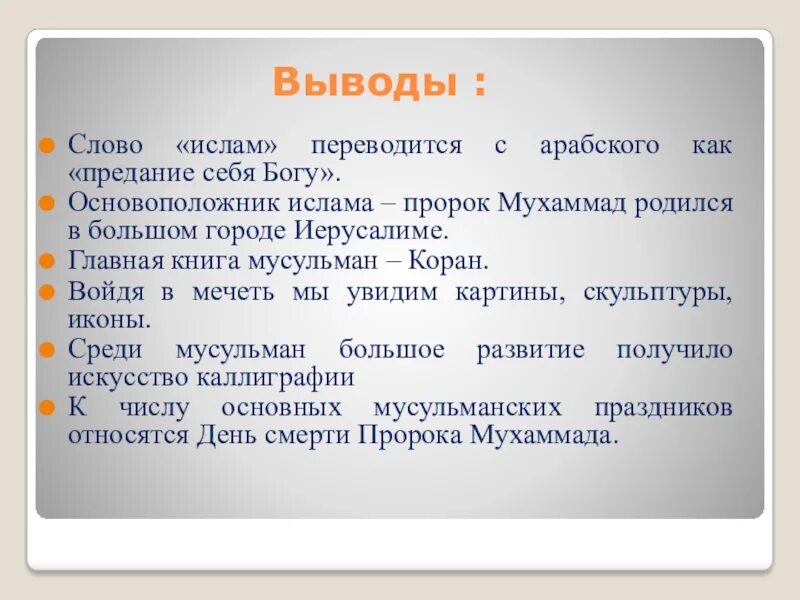 Выводы :

Слово «ислам» переводится с арабского как «предание себя Богу».

Основоположник ислама – пророк Мухаммад родился в большом городе Иерусалиме.

Главная книга мусульман – Коран.

Войдя в мечеть мы увидим картины, скульптуры, иконы.

Среди мусульман большое развитие получило искусство каллиграфии

К числу основных мусульманских праздников относятся День смерти Пророка Мухаммада.